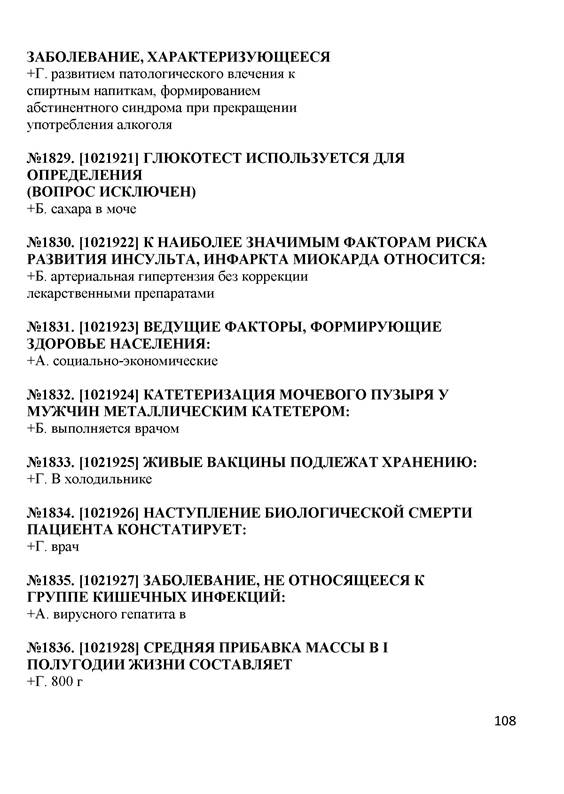 ЗАБОЛЕВАНИЕ, ХАРАКТЕРИЗУЮЩЕЕСЯ
+Г. развитием патологического влечения к спиртным напиткам, формированием абстинентного синдрома при прекращении употребления алкоголя

№1829. [1021921] ГЛЮКОТЕСТ ИСПОЛЬЗУЕТСЯ ДЛЯ ОПРЕДЕЛЕНИЯ
(ВОПРОС ИСКЛЮЧЕН)
+Б. сахара в моче

№1830. [1021922] К НАИБОЛЕЕ ЗНАЧИМЫМ ФАКТОРАМ РИСКА РАЗВИТИЯ ИНСУЛЬТА, ИНФАРКТА МИОКАРДА ОТНОСИТСЯ:
+Б. артериальная гипертензия без коррекции лекарственными препаратами

№1831. [1021923] ВЕДУЩИЕ ФАКТОРЫ, ФОРМИРУЮЩИЕ ЗДОРОВЬЕ НАСЕЛЕНИЯ:
+А. социально-экономические

№1832. [1021924] КАТЕТЕРИЗАЦИЯ МОЧЕВОГО ПУЗЫРЯ У МУЖЧИН МЕТАЛЛИЧЕСКИМ КАТЕТЕРОМ:
+Б. выполняется врачом

№1833. [1021925] ЖИВЫЕ ВАКЦИНЫ ПОДЛЕЖАТ ХРАНЕНИЮ:
+Г. В холодильнике

№1834. [1021926] НАСТУПЛЕНИЕ БИОЛОГИЧЕСКОЙ СМЕРТИ ПАЦИЕНТА КОНСТАТИРУЕТ:
+Г. врач

№1835. [1021927] ЗАБОЛЕВАНИЕ, НЕ ОТНОСЯЩЕЕСЯ К ГРУППЕ КИШЕЧНЫХ ИНФЕКЦИЙ:
+А. вирусного гепатита в

№1836. [1021928] СРЕДНЯЯ ПРИБАВКА МАССЫ В I ПОЛУГОДИИ ЖИЗНИ СОСТАВЛЯЕТ
+Г. 800 г

108